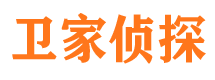 卫家侦探